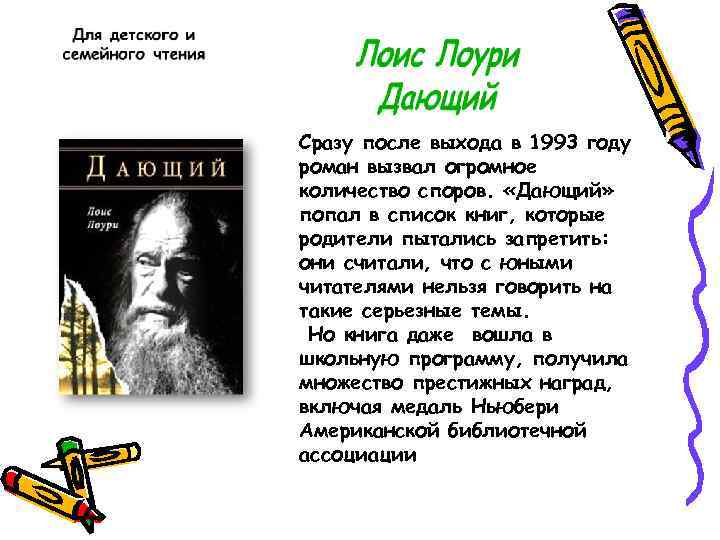 Для детского и семейного чтения

Лоис Лоури
Дающий

ДАЮЩИЙ

Лоис Лоури

Сразу после выхода в 1993 году роман вызвал огромное количество споров. «Дающий» попал в список книг, которые родители пытались запретить: они считали, что с юными читателями нельзя говорить на такие серьезные темы.
Но книга даже вошла в школьную программу, получила множество престижных наград, включая медаль Ньюбери Американской библиотечной ассоциации